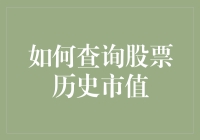 如何查询股票历史市值